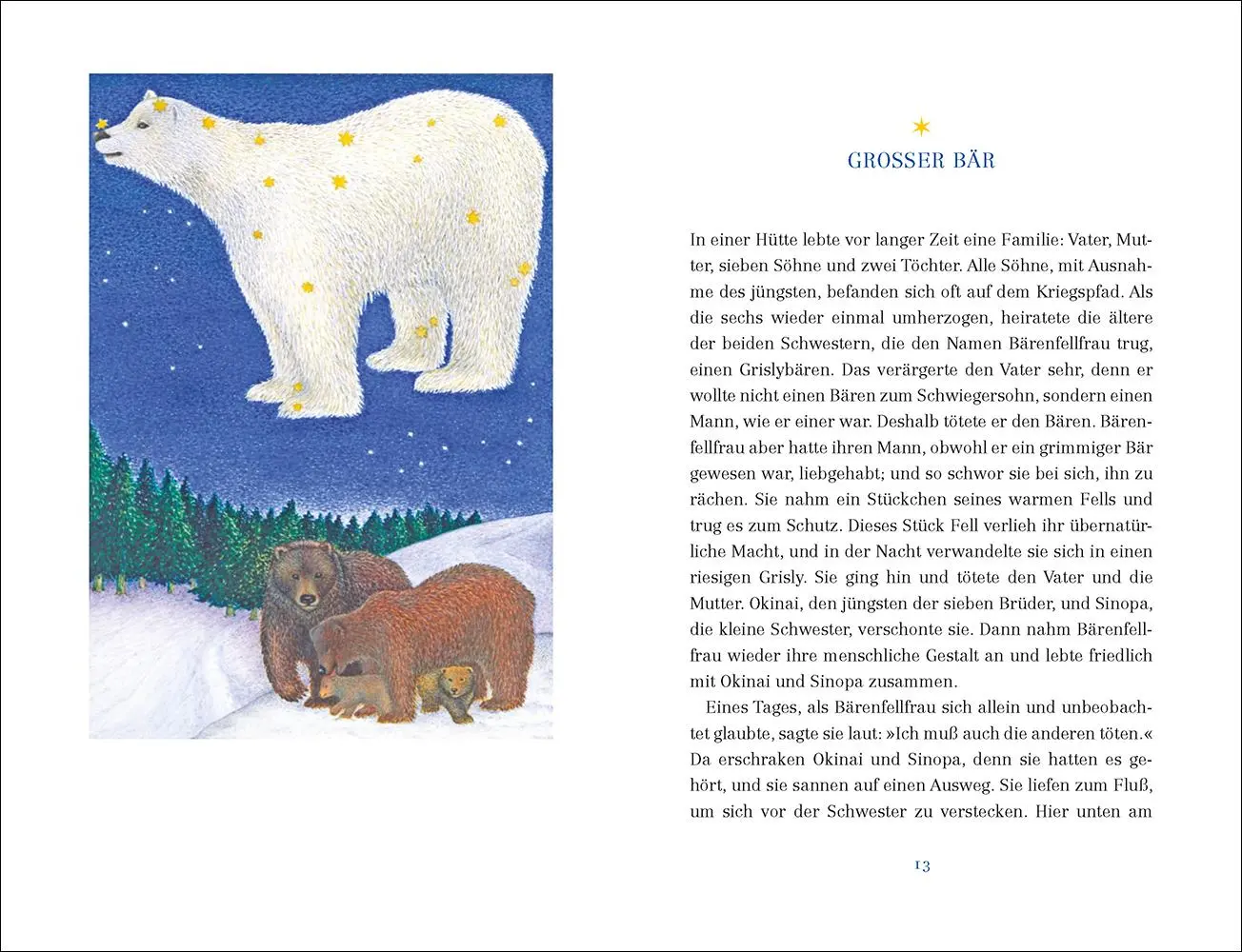 GROSSER BÄR

In einer Hütte lebte vor langer Zeit eine Familie: Vater, Mutter, sieben Söhne und zwei Töchter. Alle Söhne, mit Ausnahme des jüngsten, befanden sich oft auf dem Kriegspfad. Als die sechs wieder einmal umherzogen, heiratete die ältere der beiden Schwestern, die den Namen Bärenfellfrau trug, einen Grislybären. Das verärgerte den Vater sehr, denn er wollte nicht einen Bären zum Schwiegersohn, sondern einen Mann, wie er einer war. Deshalb tötete er den Bären. Bärenfellfrau aber hatte ihren Mann, obwohl er ein grimmiger Bär gewesen war, liebgehabt; und so schwor sie bei sich, ihn zu rächen. Sie nahm ein Stückchen seines warmen Fells und trug es zum Schutz. Dieses Stück Fell verlieh ihr übernatürliche Macht, und in der Nacht verwandelte sie sich in einen riesigen Grisly. Sie ging hin und tötete den Vater und die Mutter. Okinai, den jüngsten der sieben Brüder, und Sinopa, die kleine Schwester, verschonte sie. Dann nahm Bärenfellfrau wieder ihre menschliche Gestalt an und lebte friedlich mit Okinai und Sinopa zusammen.

Eines Tages, als Bärenfellfrau sich allein und unbeobachtet glaubte, sagte sie laut: »Ich muß auch die anderen töten.« Da erschraken Okinai und Sinopa, denn sie hatten es gehört, und sie sannen auf einen Ausweg. Sie liefen zum Fluß, um sich vor der Schwester zu verstecken. Hier unten am

13